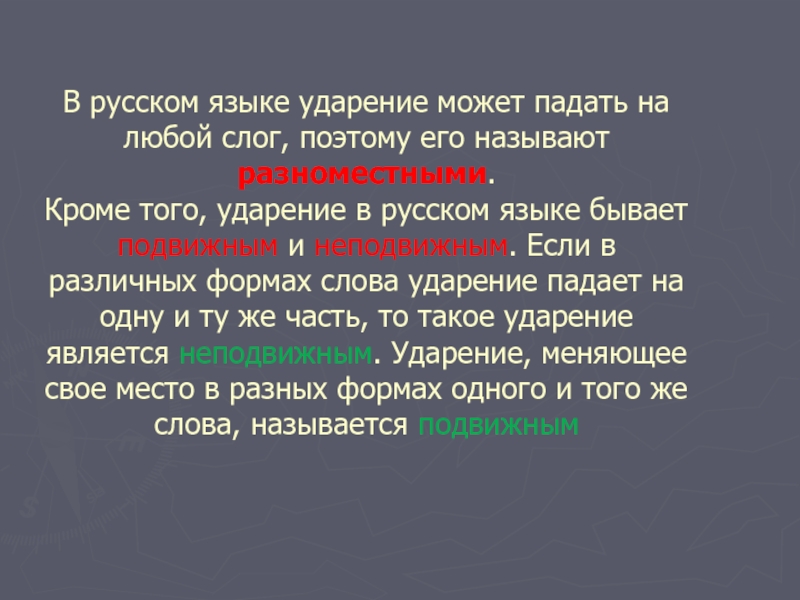 В русском языке ударение может падать на любой слог, поэтому его называют разноместными.
Кроме того, ударение в русском языке бывает подвижным и неподвижным. Если в различных формах слова ударение падает на одну и ту же часть, то такое ударение является неподвижным. Ударение, меняющее свое место в разных формах одного и того же слова, называется подвижным